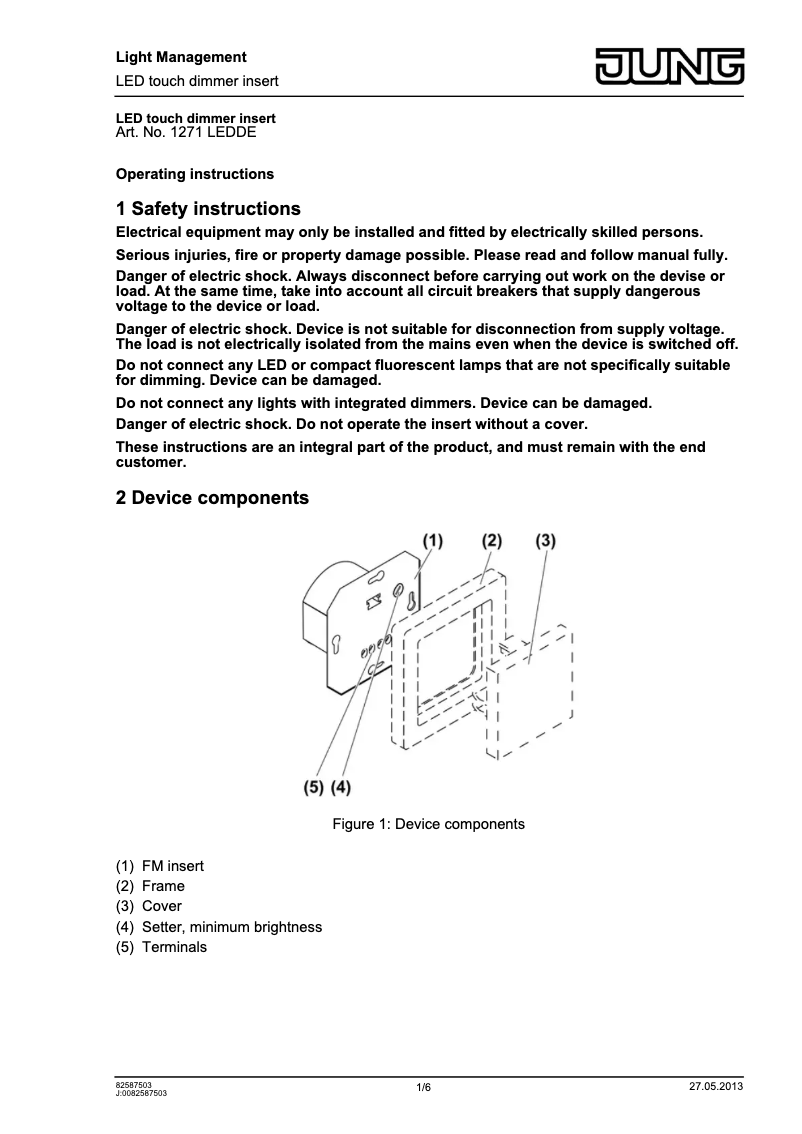 Light Management
LED touch dimmer insert

JUNG

LED touch dimmer insert
Art. No. 1271 LEDDE

Operating instructions

1 Safety instructions

Electrical equipment may only be installed and fitted by electrically skilled persons.

Serious injuries, fire or property damage possible. Please read and follow manual fully.

Danger of electric shock. Always disconnect before carrying out work on the devise or load. At the same time, take into account all circuit breakers that supply dangerous voltage to the device or load.

Danger of electric shock. Device is not suitable for disconnection from supply voltage. The load is not electrically isolated from the mains even when the device is switched off.

Do not connect any LED or compact fluorescent lamps that are not specifically suitable for dimming. Device can be damaged.

Do not connect any lights with integrated dimmers. Device can be damaged.

Danger of electric shock. Do not operate the insert without a cover.

These instructions are an integral part of the product, and must remain with the end customer.

2 Device components

(1) (2) (3)

(5) (4)

Figure 1: Device components

(1) FM insert
(2) Frame
(3) Cover
(4) Setter, minimum brightness
(5) Terminals

82587503
J:0082587503
1/6
27.05.2013